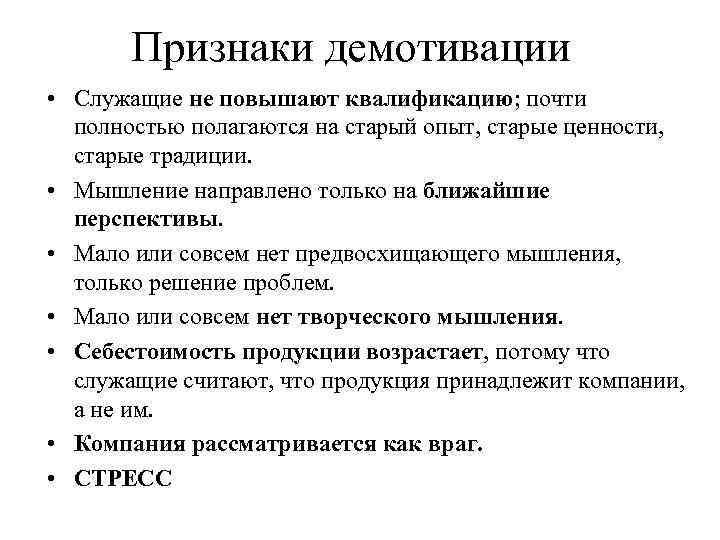 Признаки демотивации

• Служащие не повышают квалификацию; почти полностью полагаются на старый опыт, старые ценности, старые традиции.
• Мышление направлено только на ближайшие перспективы.
• Мало или совсем нет предвосхищающего мышления, только решение проблем.
• Мало или совсем нет творческого мышления.
• Себестоимость продукции возрастает, потому что служащие считают, что продукция принадлежит компании, а не им.
• Компания рассматривается как враг.
• СТРЕСС